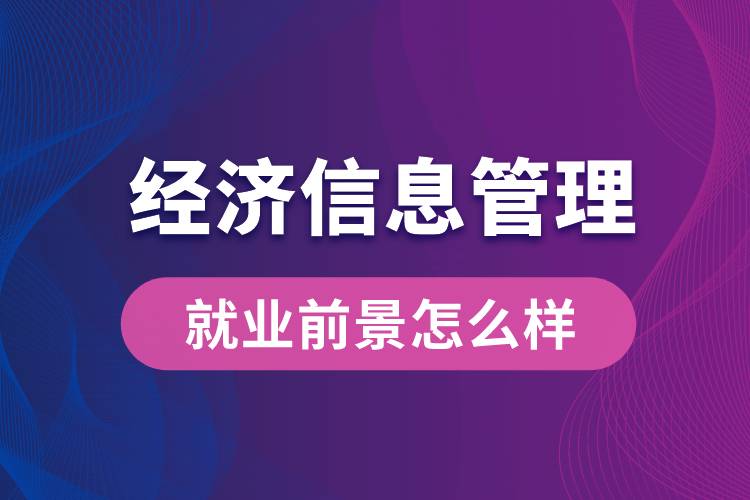 经济信息管理

就业前景怎么样